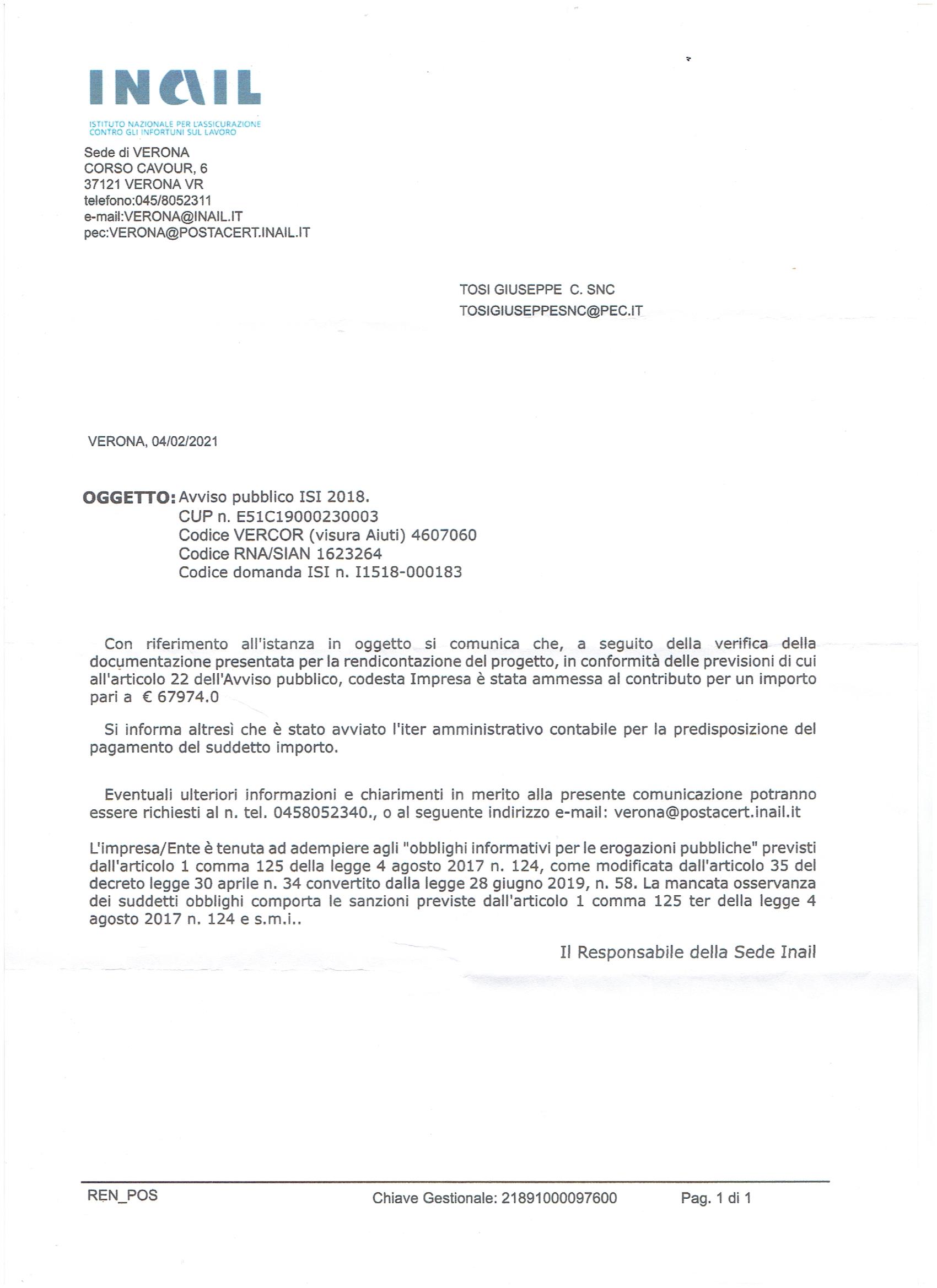 INAIL

ISTITUTO NAZIONALE PER L'ASSICURAZIONE CONTRO GLI INFORTUNI SUL LAVORO

Sede di VERONA
CORSO CAVOUR, 6
37121 VERONA VR
telefono:045/8052311
e-mail:VERONA@INAIL.IT
pec:VERONA@POSTACERT.INAIL.IT

TOSI GIUSEPPE C. SNC
TOSIGIUSEPPESNC@PEC.IT

VERONA, 04/02/2021

OGGETTO: Avviso pubblico ISI 2018.
CUP n. E51C19000230003
Codice VERCOR (visura Aiuti) 4607060
Codice RNA/SIAN 1623264
Codice domanda ISI n. I1518-000183

Con riferimento all'istanza in oggetto si comunica che, a seguito della verifica della documentazione presentata per la rendicontazione del progetto, in conformità delle previsioni di cui all'articolo 22 dell'Avviso pubblico, codesta Impresa è stata ammessa al contributo per un importo pari a € 67974.0

Si informa altresì che è stato avviato l'iter amministrativo contabile per la predisposizione del pagamento del suddetto importo.

Eventuali ulteriori informazioni e chiarimenti in merito alla presente comunicazione potranno essere richiesti al n. tel. 0458052340., o al seguente indirizzo e-mail: verona@postacert.inail.it

L'impresa/Ente è tenuta ad adempiere agli "obblighi informativi per le erogazioni pubbliche" previsti dall'articolo 1 comma 125 della legge 4 agosto 2017 n. 124, come modificata dall'articolo 35 del decreto legge 30 aprile n. 34 convertito dalla legge 28 giugno 2019, n. 58. La mancata osservanza dei suddetti obblighi comporta le sanzioni previste dall'articolo 1 comma 125 ter della legge 4 agosto 2017 n. 124 e s.m.i..

Il Responsabile della Sede Inail

REN_POS Chiave Gestionale: 21891000097600 Pag. 1 di 1